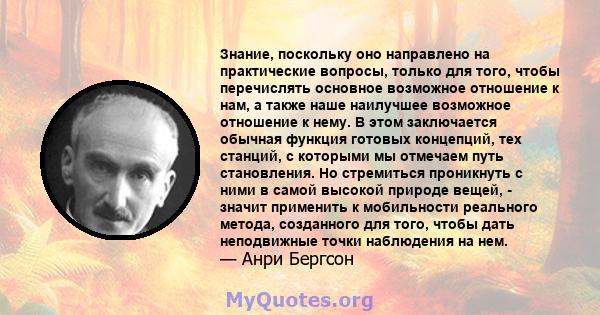 Знание, поскольку оно направлено на практические вопросы, только для того, чтобы перечислять основное возможное отношение к нам, а также наше наилучшее возможное отношение к нему. В этом заключается обычная функция готовых концепций, тех станций, с которыми мы отмечаем путь становления. Но стремиться проникнуть с ними в самой высокой природе вещей, - значит применить к мобильности реального метода, созданного для того, чтобы дать неподвижные точки наблюдения на нем.
— Анри Бергсон

MyQuotes.org